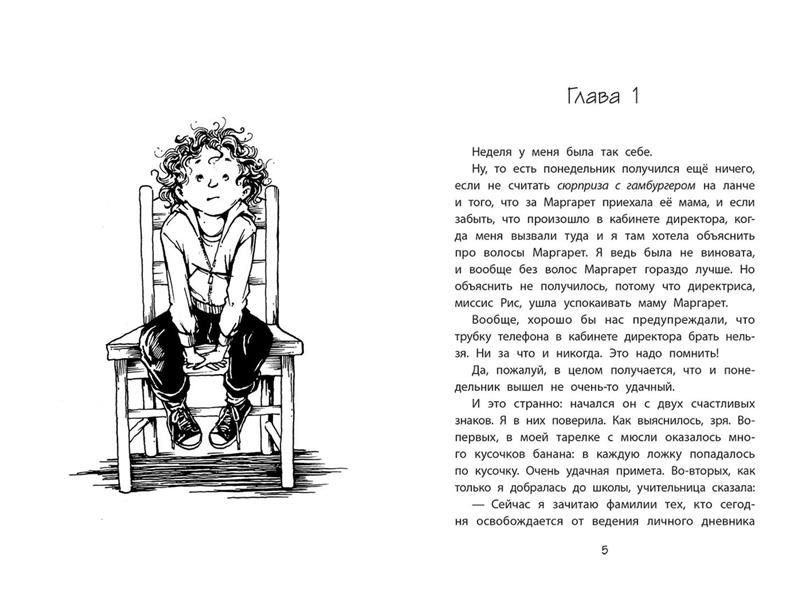 Глава 1

Неделя у меня была так себе.

Ну, то есть понедельник получился ещё ничего, если не считать сюрприза с гамбургером на ланче и того, что за Маргарет приехала её мама, и если забыть, что произошло в кабинете директора, когда меня вызвали туда и я там хотела объяснить про волосы Маргарет. Я ведь была не виновата, и вообще без волос Маргарет гораздо лучше. Но объяснить не получилось, потому что директриса, миссис Рис, ушла успокаивать маму Маргарет.

Вообще, хорошо бы нас предупреждали, что трубку телефона в кабинете директора брать нельзя. Ни за что и никогда. Это надо помнить!

Да, пожалуй, в целом получается, что и понедельник вышел не очень-то удачный.

И это странно: начался он с двух счастливых знаков. Я в них поверила. Как выяснилось, зря. Во-первых, в моей тарелке с мюсли оказалось много кусочков банана: в каждую ложку попадалось по кусочку. Очень удачная примета. Во-вторых, как только я добралась до школы, учительница сказала:

— Сейчас я зачитаю фамилии тех, кто сегодня освобождается от ведения личного дневника

5